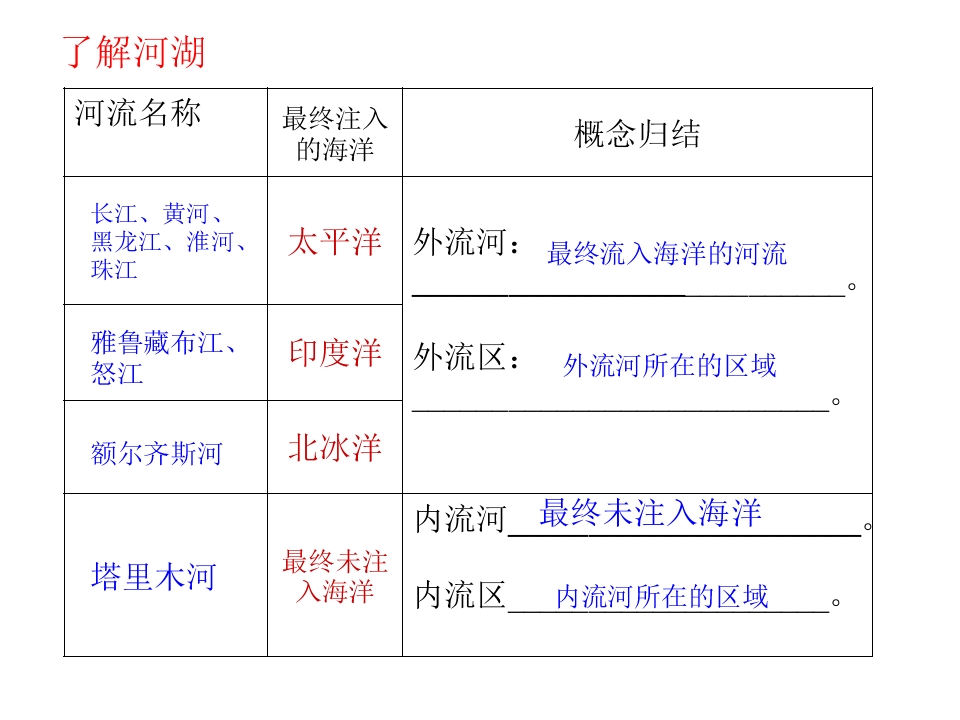 了解河湖

| 河流名称 | 最终注入的海洋 | 概念归结 |
|---|---|---|
| 长江、黄河、黑龙江、淮河、珠江 | 太平洋 | 外流河：最终流入海洋的河流。外流区：外流河所在的区域。 |
| 雅鲁藏布江、怒江 | 印度洋 | |
| 额尔齐斯河 | 北冰洋 | |
| 塔里木河 | 最终未注入海洋 | 内流河最终未注入海洋。内流区内流河所在的区域。 |